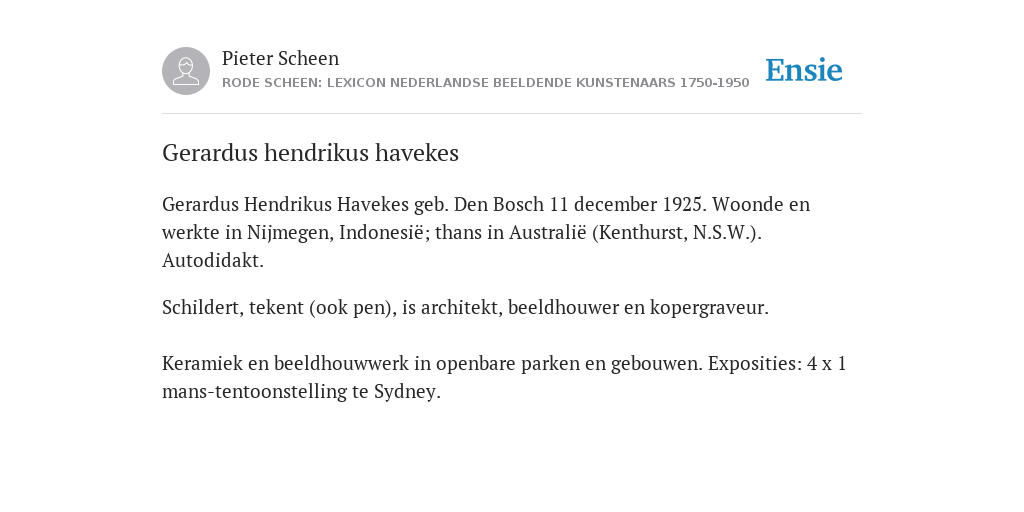 Pieter Scheen
RODE SCHEEN: LEXICON NEDERLANDSE BEELDENDE KUNSTENAARS 1750-1950

Ensie

Gerardus hendrikus havekes

Gerardus Hendrikus Havekes geb. Den Bosch 11 december 1925. Woonde en werkte in Nijmegen, Indonesië; thans in Australië (Kenthurst, N.S.W.). Autodidakt.

Schildert, tekent (ook pen), is architekt, beeldhouwer en kopergraveur.

Keramiek en beeldhouwwerk in openbare parken en gebouwen. Exposities: 4 x 1 mans-tentoonstelling te Sydney.